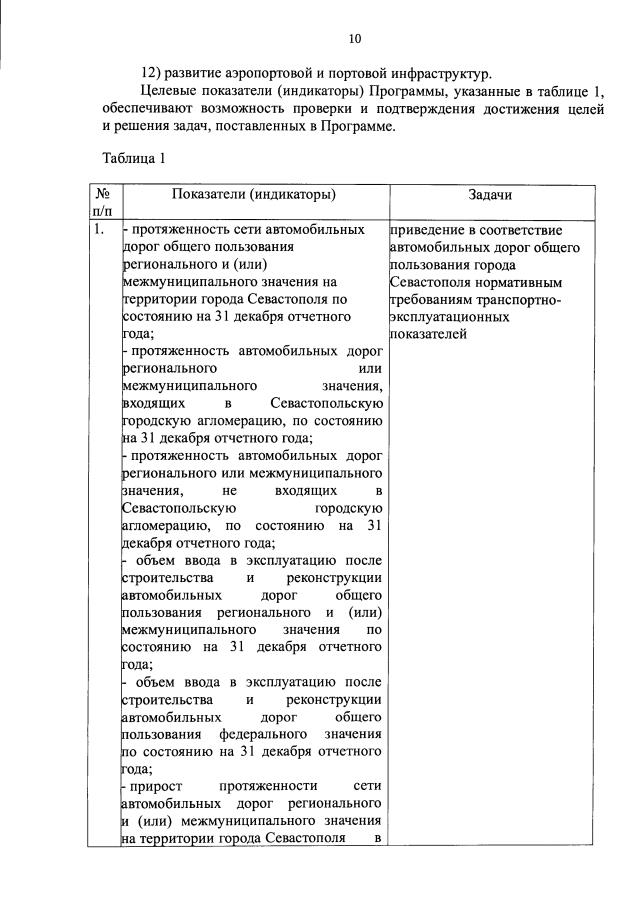 10

12) развитие аэропортовой и портовой инфраструктур.

Целевые показатели (индикаторы) Программы, указанные в таблице 1, обеспечивают возможность проверки и подтверждения достижения целей и решения задач, поставленных в Программе.

Таблица 1

| № п/п | Показатели (индикаторы) | Задачи |
|---|---|---|
| 1. | - протяженность сети автомобильных дорог общего пользования регионального и (или) межмуниципального значения на территории города Севастополя по состоянию на 31 декабря отчетного года; - протяженность автомобильных дорог регионального или межмуниципального значения, входящих в Севастопольскую городскую агломерацию, по состоянию на 31 декабря отчетного года; - протяженность автомобильных дорог регионального или межмуниципального значения, не входящих в Севастопольскую городскую агломерацию, по состоянию на 31 декабря отчетного года; - объем ввода в эксплуатацию после строительства и реконструкции автомобильных дорог общего пользования регионального и (или) межмуниципального значения по состоянию на 31 декабря отчетного года; - объем ввода в эксплуатацию после строительства и реконструкции автомобильных дорог общего пользования федерального значения по состоянию на 31 декабря отчетного года; - прирост протяженности сети автомобильных дорог регионального и (или) межмуниципального значения на территории города Севастополя в | приведение в соответствие автомобильных дорог общего пользования города Севастополя нормативным требованиям транспортно-эксплуатационных показателей |